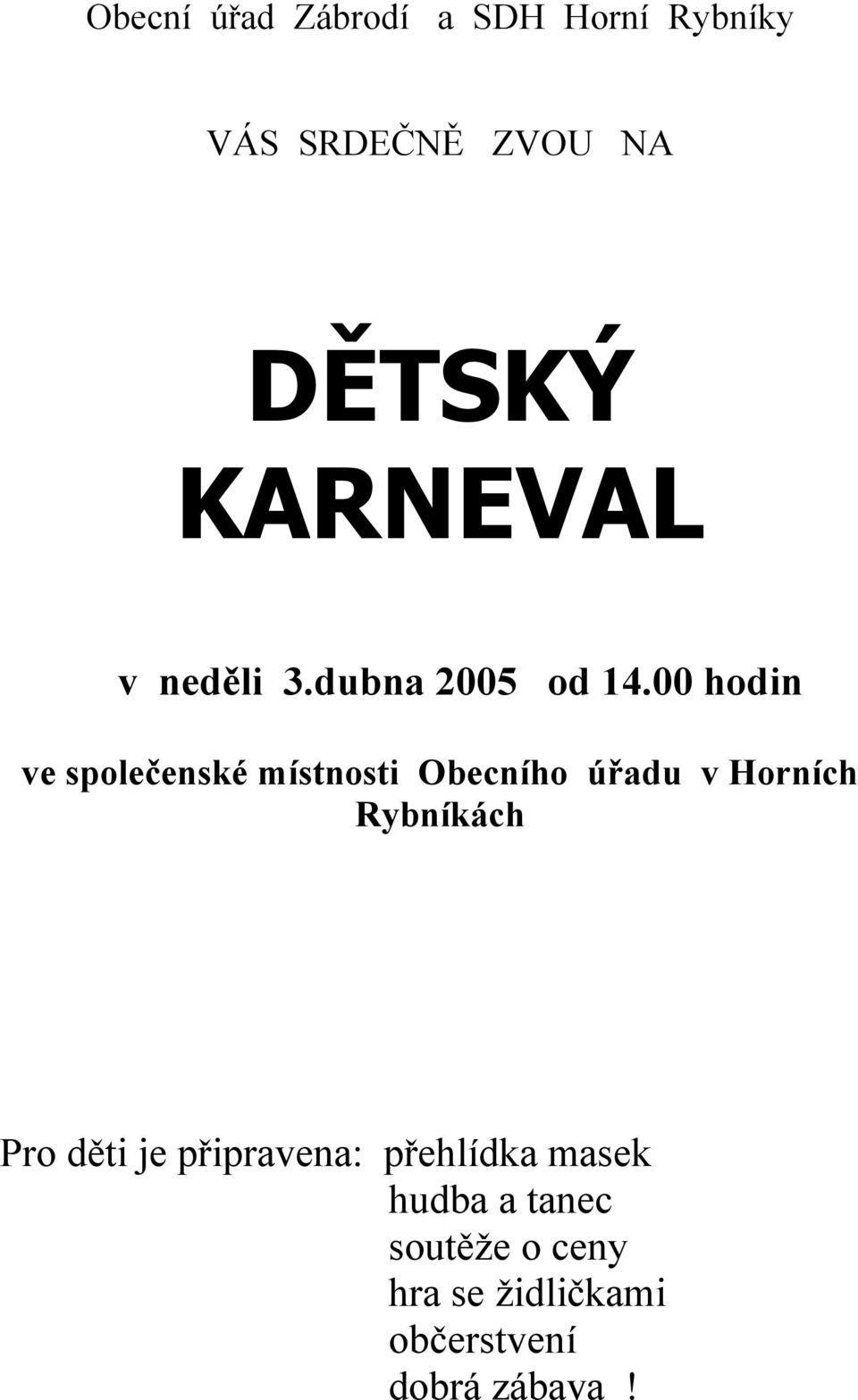 Obecní úřad Zábrodí a SDH Horní Rybníky

VÁS SRDEČNĚ ZVOU NA

DĚTSKÝ KARNEVAL

v neděli 3.dubna 2005 od 14.00 hodin

ve společenské místnosti Obecního úřadu v Horních Rybníkách

Pro děti je připravena: přehlídka masek
hudba a tanec
soutěže o ceny
hra se židličkami
občerstvení
dobrá zábava !